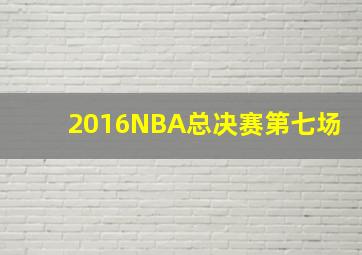 2016NBA总决赛第七场